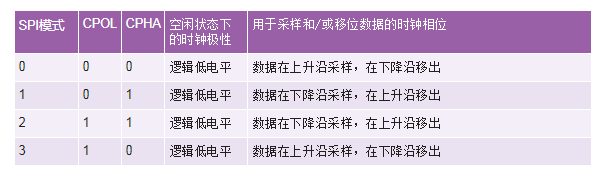 | SPI模式 | CPOL | CPHA | 空闲状态下的时钟极性 | 用于采样和/或移位数据的时钟相位 |
|---|---|---|---|---|
| 0 | 0 | 0 | 逻辑低电平 | 数据在上升沿采样，在下降沿移出 |
| 1 | 0 | 1 | 逻辑低电平 | 数据在下降沿采样，在上升沿移出 |
| 2 | 1 | 1 | 逻辑低电平 | 数据在下降沿采样，在上升沿移出 |
| 3 | 1 | 0 | 逻辑低电平 | 数据在上升沿采样，在下降沿移出 |